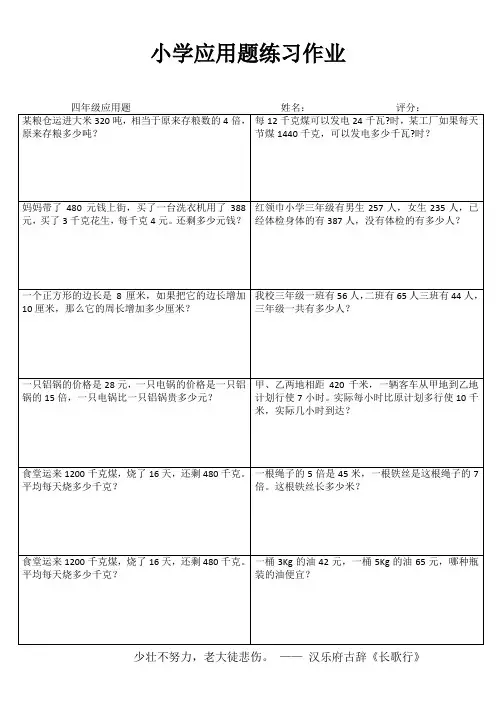 小学应用题练习作业

四年级应用题　　姓名：　　评分：

| | |
|---|---|
| 某粮仓运进大米 320 吨，相当于原来存粮数的 4 倍，原来存粮多少吨？ | 每 12 千克煤可以发电 24 千瓦?时，某工厂如果每天节煤 1440 千克，可以发电多少千瓦?时？ |
| 妈妈带了 480 元钱上街，买了一台洗衣机用了 388 元，买了 3 千克花生，每千克 4 元。还剩多少元钱？ | 红领巾小学三年级有男生 257 人，女生 235 人，已经体检身体的有 387 人，没有体检的有多少人？ |
| 一个正方形的边长是 8 厘米，如果把它的边长增加 10 厘米，那么它的周长增加多少厘米？ | 我校三年级一班有 56 人，二班有 65 人三班有 44 人，三年级一共有多少人？ |
| 一只铝锅的价格是 28 元，一只电锅的价格是一只铝锅的 15 倍，一只电锅比一只铝锅贵多少元？ | 甲、乙两地相距 420 千米，一辆客车从甲地到乙地计划行使 7 小时。实际每小时比原计划多行使 10 千米，实际几小时到达？ |
| 食堂运来 1200 千克煤，烧了 16 天，还剩 480 千克。平均每天烧多少千克？ | 一根绳子的 5 倍是 45 米，一根铁丝是这根绳子的 7 倍。这根铁丝长多少米？ |
| 食堂运来 1200 千克煤，烧了 16 天，还剩 480 千克。平均每天烧多少千克？ | 一桶 3Kg 的油 42 元，一桶 5Kg 的油 65 元，哪种瓶装的油便宜？ |

少壮不努力，老大徒悲伤。 —— 汉乐府古辞《长歌行》